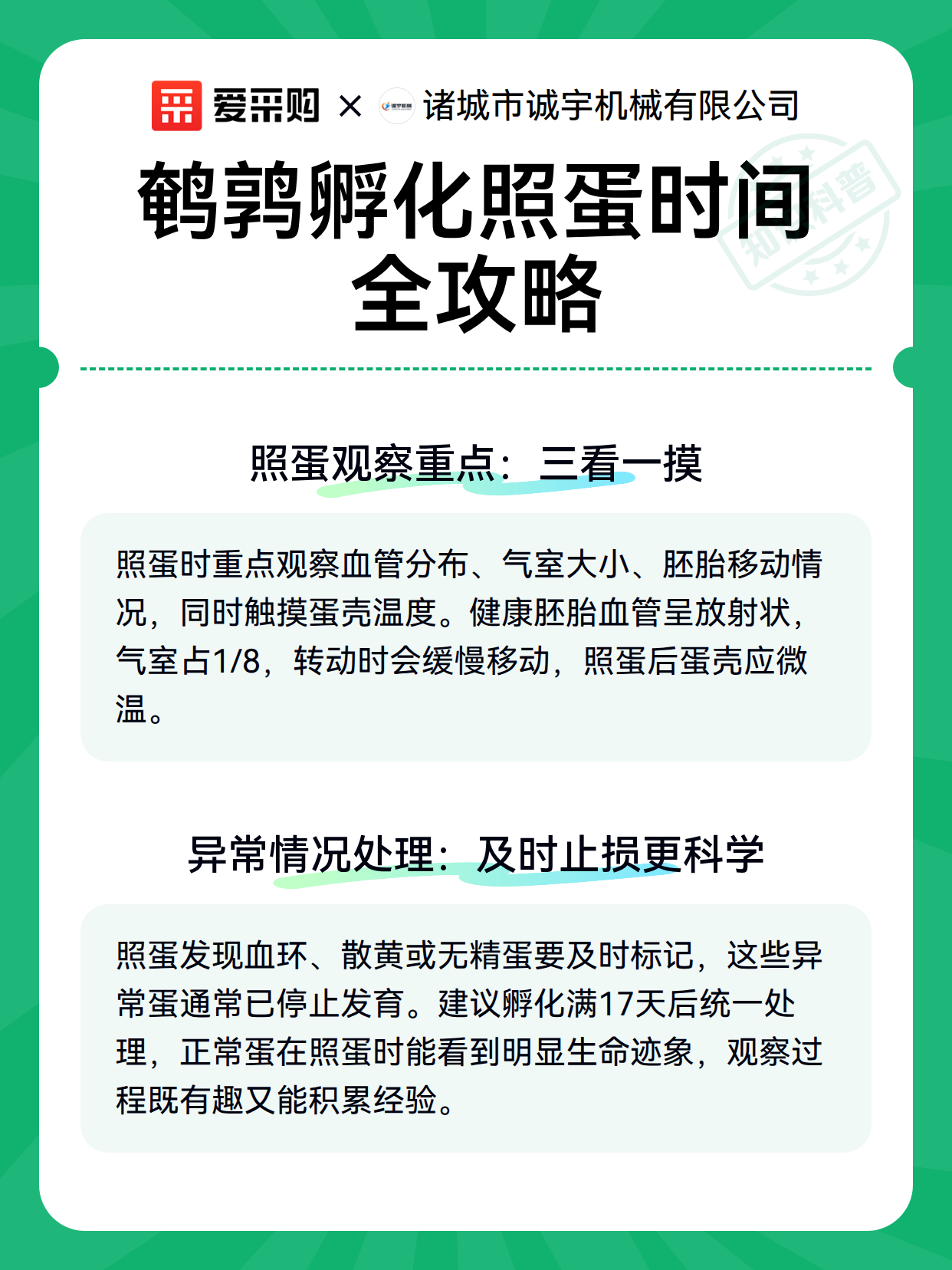 爱采购 × 诸城市诚宇机械有限公司

知识科普

鹌鹑孵化照蛋时间全攻略

照蛋观察重点：三看一摸

照蛋时重点观察血管分布、气室大小、胚胎移动情况，同时触摸蛋壳温度。健康胚胎血管呈放射状，气室占1/8，转动时会缓慢移动，照蛋后蛋壳应微温。

异常情况处理：及时止损更科学

照蛋发现血环、散黄或无精蛋要及时标记，这些异常蛋通常已停止发育。建议孵化满17天后统一处理，正常蛋在照蛋时能看到明显生命迹象，观察过程既有趣又能积累经验。